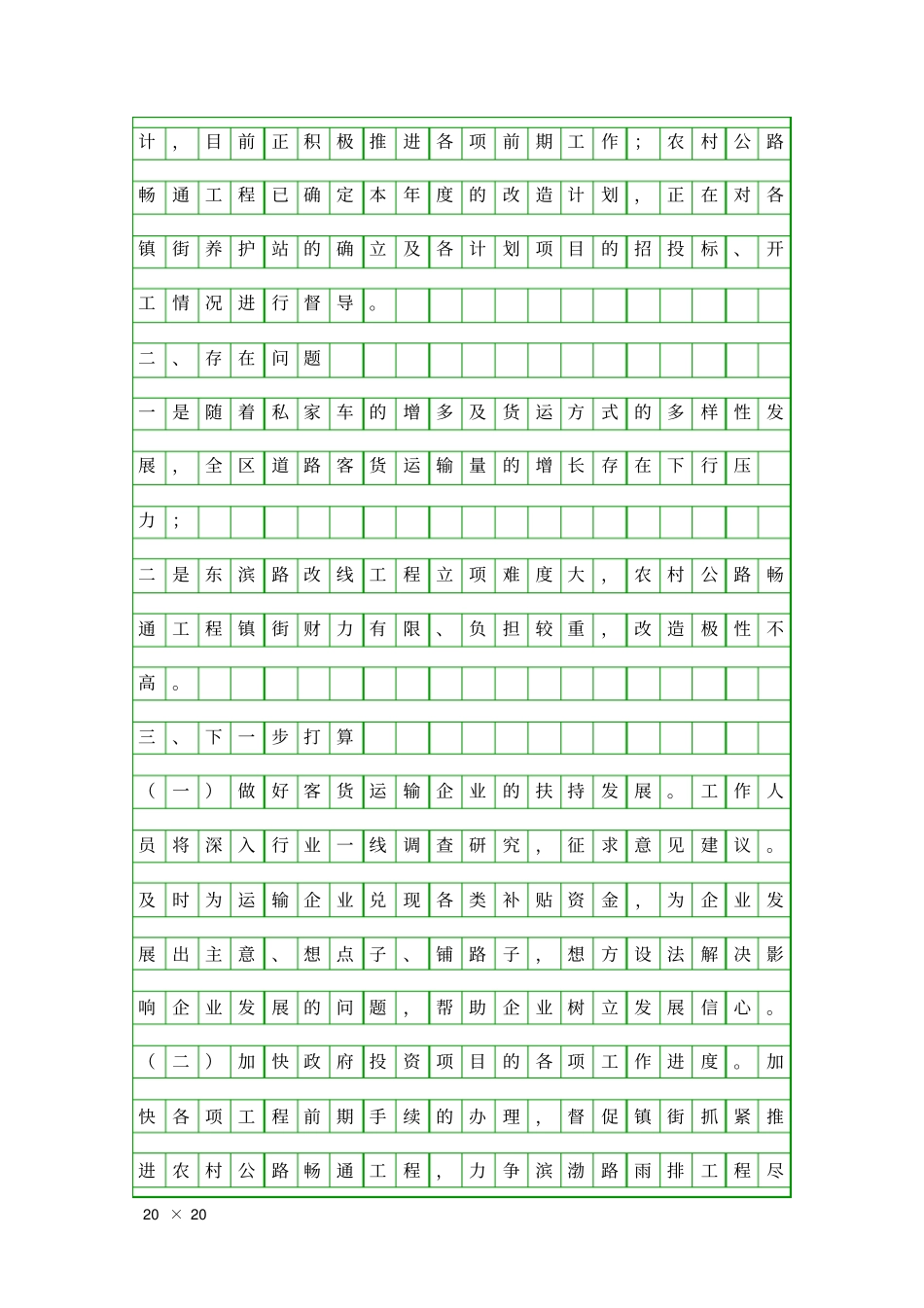 计，目前正积极推进各项前期工作；农村公路畅通工程已确定本年度的改造计划，正在对各镇街养护站的确立及各计划项目的招投标、开工情况进行督导。

二、存在问题

一是随着私家车的增多及货运方式的多样性发展，全区道路客货运输量的增长存在下行压力；

二是东滨路改线工程立项难度大，农村公路畅通工程镇街财力有限、负担较重，改造极性不高。

三、下一步打算

（一）做好客货运输企业的扶持发展。工作人员将深入行业一线调查研究，征求意见建议。及时为运输企业兑现各类补贴资金，为企业发展出主意、想点子、铺路子，想方设法解决影响企业发展的问题，帮助企业树立发展信心。

（二）加快政府投资项目的各项工作进度。加快各项工程前期手续的办理，督促镇街抓紧推进农村公路畅通工程，力争滨渤路雨排工程尽

20 × 20